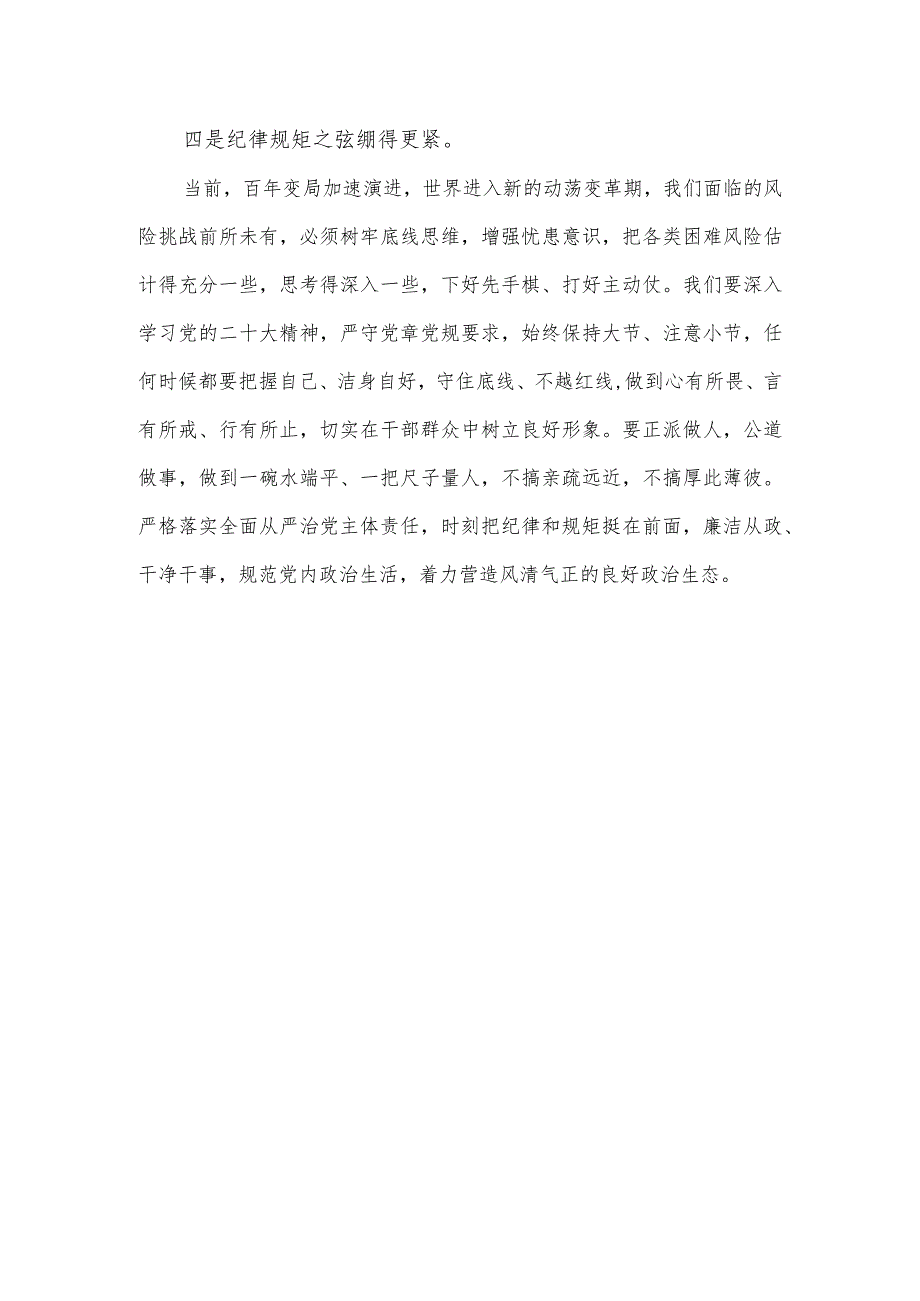 四是纪律规矩之弦绷得更紧。

当前，百年变局加速演进，世界进入新的动荡变革期，我们面临的风险挑战前所未有，必须树牢底线思维，增强忧患意识，把各类困难风险估计得充分一些，思考得深入一些，下好先手棋、打好主动仗。我们要深入学习党的二十大精神，严守党章党规要求，始终保持大节、注意小节，任何时候都要把握自己、洁身自好，守住底线、不越红线,做到心有所畏、言有所戒、行有所止，切实在干部群众中树立良好形象。要正派做人，公道做事，做到一碗水端平、一把尺子量人，不搞亲疏远近，不搞厚此薄彼。严格落实全面从严治党主体责任，时刻把纪律和规矩挺在前面，廉洁从政、干净干事，规范党内政治生活，着力营造风清气正的良好政治生态。